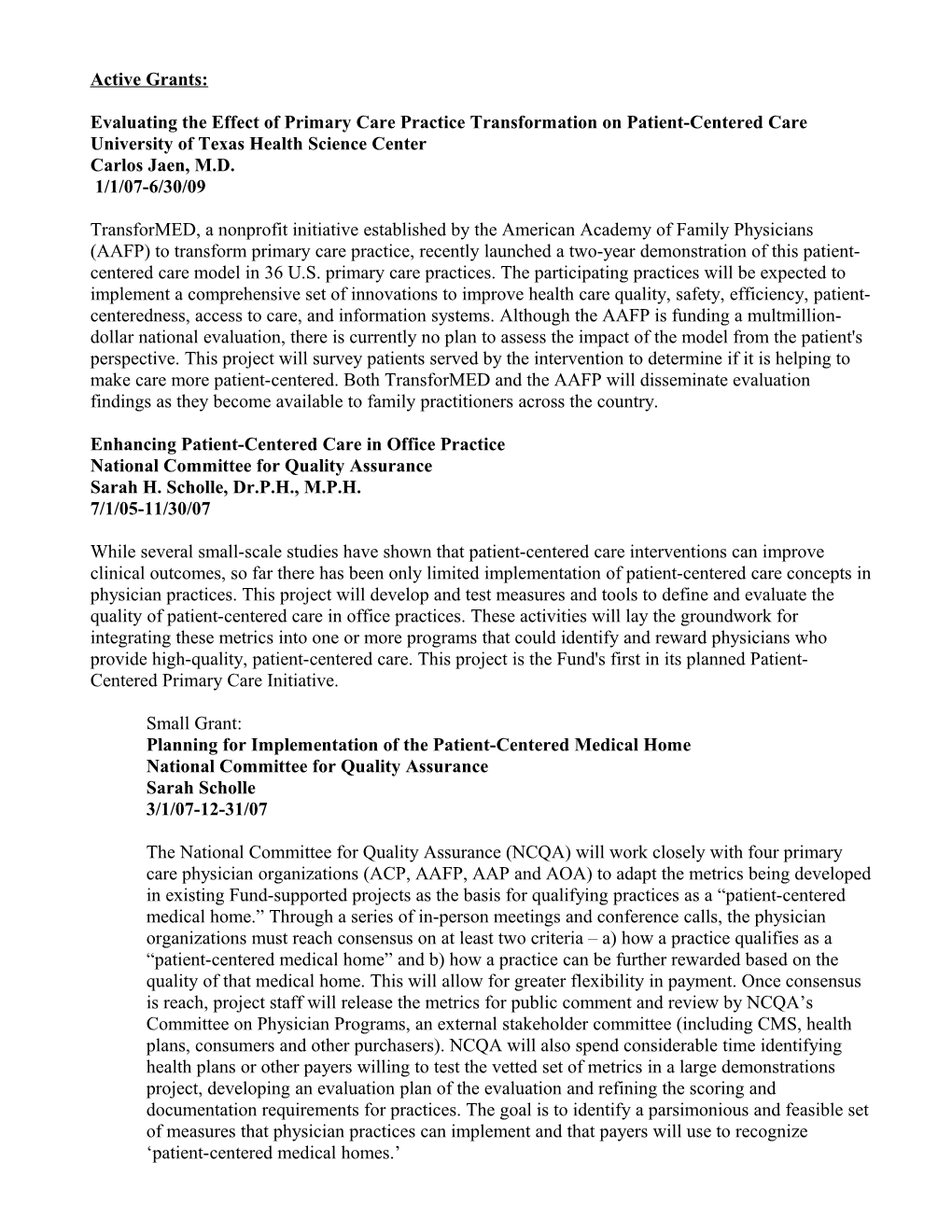 Active Grants:

Evaluating the Effect of Primary Care Practice Transformation on Patient-Centered Care
University of Texas Health Science Center
Carlos Jaen, M.D.
1/1/07-6/30/09

TransforMED, a nonprofit initiative established by the American Academy of Family Physicians (AAFP) to transform primary care practice, recently launched a two-year demonstration of this patient-centered care model in 36 U.S. primary care practices. The participating practices will be expected to implement a comprehensive set of innovations to improve health care quality, safety, efficiency, patient-centeredness, access to care, and information systems. Although the AAFP is funding a multmillion-dollar national evaluation, there is currently no plan to assess the impact of the model from the patient's perspective. This project will survey patients served by the intervention to determine if it is helping to make care more patient-centered. Both TransforMED and the AAFP will disseminate evaluation findings as they become available to family practitioners across the country.

Enhancing Patient-Centered Care in Office Practice
National Committee for Quality Assurance
Sarah H. Scholle, Dr.P.H., M.P.H.
7/1/05-11/30/07

While several small-scale studies have shown that patient-centered care interventions can improve clinical outcomes, so far there has been only limited implementation of patient-centered care concepts in physician practices. This project will develop and test measures and tools to define and evaluate the quality of patient-centered care in office practices. These activities will lay the groundwork for integrating these metrics into one or more programs that could identify and reward physicians who provide high-quality, patient-centered care. This project is the Fund's first in its planned Patient-Centered Primary Care Initiative.

Small Grant:
Planning for Implementation of the Patient-Centered Medical Home
National Committee for Quality Assurance
Sarah Scholle
3/1/07-12-31/07

The National Committee for Quality Assurance (NCQA) will work closely with four primary care physician organizations (ACP, AAFP, AAP and AOA) to adapt the metrics being developed in existing Fund-supported projects as the basis for qualifying practices as a “patient-centered medical home.” Through a series of in-person meetings and conference calls, the physician organizations must reach consensus on at least two criteria – a) how a practice qualifies as a “patient-centered medical home” and b) how a practice can be further rewarded based on the quality of that medical home. This will allow for greater flexibility in payment. Once consensus is reach, project staff will release the metrics for public comment and review by NCQA’s Committee on Physician Programs, an external stakeholder committee (including CMS, health plans, consumers and other purchasers). NCQA will also spend considerable time identifying health plans or other payers willing to test the vetted set of metrics in a large demonstrations project, developing an evaluation plan of the evaluation and refining the scoring and documentation requirements for practices. The goal is to identify a parsimonious and feasible set of measures that physician practices can implement and that payers will use to recognize ‘patient-centered medical homes.’